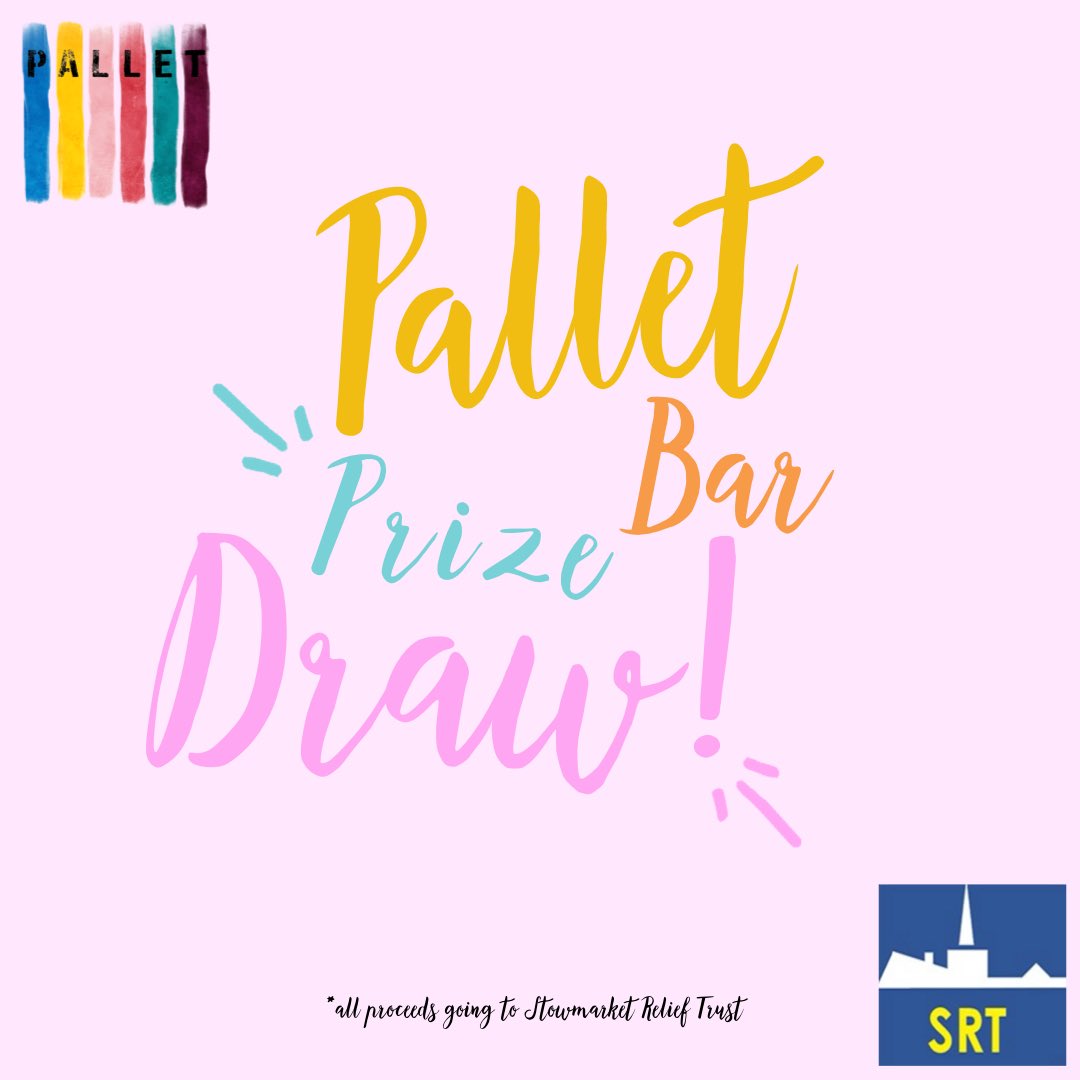 PALLET

Pallet Bar Prize Draw!

*all proceeds going to Stowmarket Relief Trust

SRT